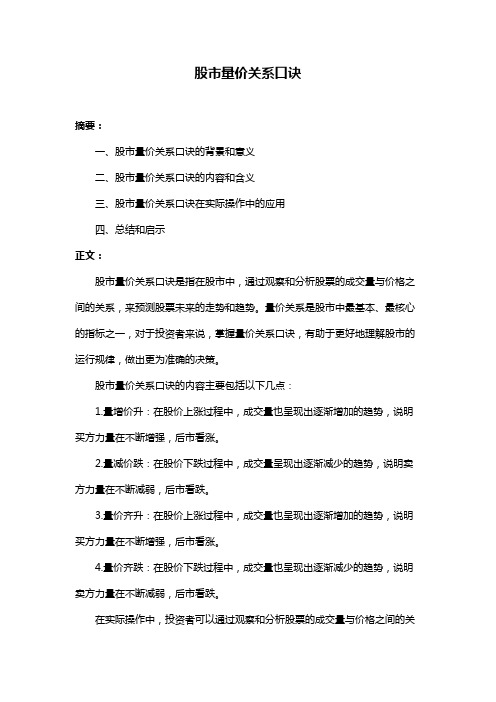 股市量价关系口诀

摘要：

一、股市量价关系口诀的背景和意义

二、股市量价关系口诀的内容和含义

三、股市量价关系口诀在实际操作中的应用

四、总结和启示

正文：

股市量价关系口诀是指在股市中，通过观察和分析股票的成交量与价格之间的关系，来预测股票未来的走势和趋势。量价关系是股市中最基本、最核心的指标之一，对于投资者来说，掌握量价关系口诀，有助于更好地理解股市的运行规律，做出更为准确的决策。

股市量价关系口诀的内容主要包括以下几点：

1.量增价升：在股价上涨过程中，成交量也呈现出逐渐增加的趋势，说明买方力量在不断增强，后市看涨。

2.量减价跌：在股价下跌过程中，成交量呈现出逐渐减少的趋势，说明卖方力量在不断减弱，后市看跌。

3.量价齐升：在股价上涨过程中，成交量也呈现出逐渐增加的趋势，说明买方力量在不断增强，后市看涨。

4.量价齐跌：在股价下跌过程中，成交量也呈现出逐渐减少的趋势，说明卖方力量在不断减弱，后市看跌。

在实际操作中，投资者可以通过观察和分析股票的成交量与价格之间的关